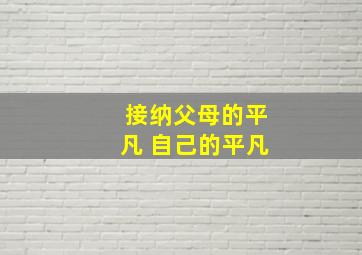 接纳父母的平凡 自己的平凡